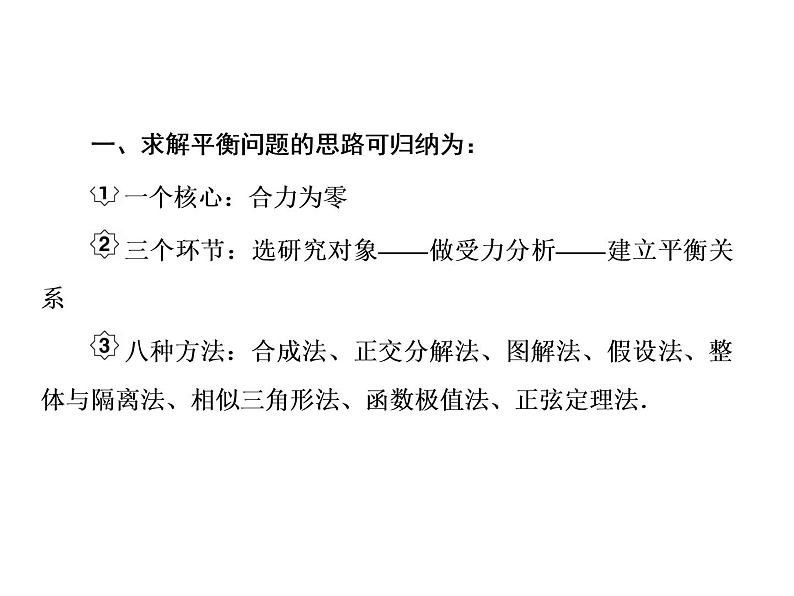 一、求解平衡问题的思路可归纳为：

1 一个核心：合力为零

2 三个环节：选研究对象——做受力分析——建立平衡关系

3 八种方法：合成法、正交分解法、图解法、假设法、整体与隔离法、相似三角形法、函数极值法、正弦定理法.